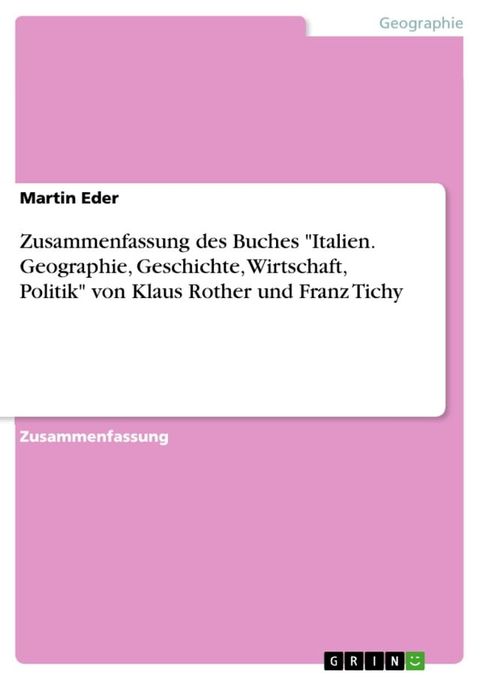 Geographie

Martin Eder

Zusammenfassung des Buches "Italien. Geographie, Geschichte, Wirtschaft, Politik" von Klaus Rother und Franz Tichy

Zusammenfassung

GRIN